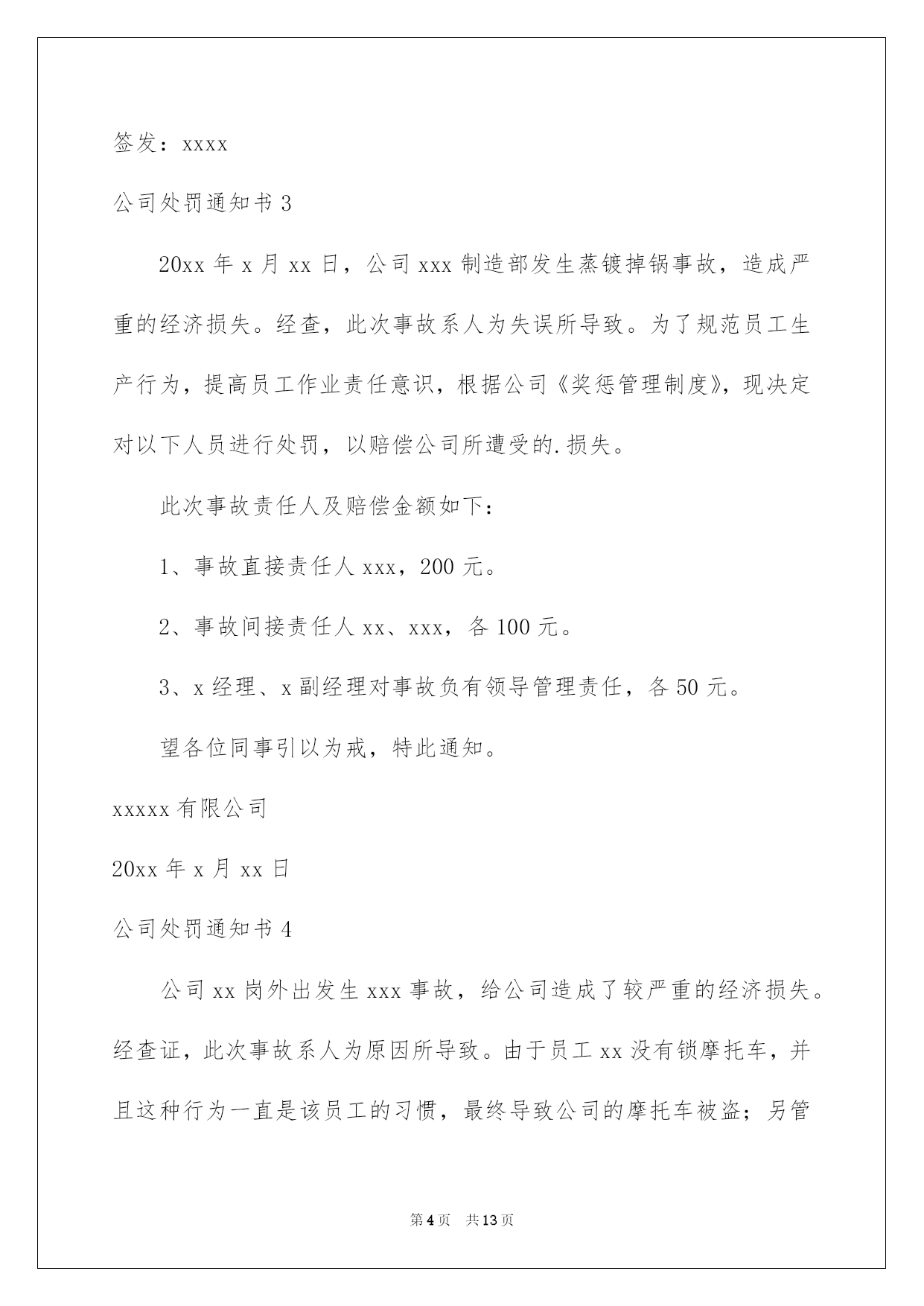 签发：xxxx

公司处罚通知书 3

20xx 年 x 月 xx 日，公司 xxx 制造部发生蒸镀掉锅事故，造成严重的经济损失。经查，此次事故系人为失误所导致。为了规范员工生产行为，提高员工作业责任意识，根据公司《奖惩管理制度》，现决定对以下人员进行处罚，以赔偿公司所遭受的.损失。

此次事故责任人及赔偿金额如下：

1、事故直接责任人 xxx，200 元。

2、事故间接责任人 xx、xxx，各 100 元。

3、x 经理、x 副经理对事故负有领导管理责任，各 50 元。

望各位同事引以为戒，特此通知。

xxxxx 有限公司

20xx 年 x 月 xx 日

公司处罚通知书 4

公司 xx 岗外出发生 xxx 事故，给公司造成了较严重的经济损失。经查证，此次事故系人为原因所导致。由于员工 xx 没有锁摩托车，并且这种行为一直是该员工的习惯，最终导致公司的摩托车被盗；另管

第 4 页 共 13 页